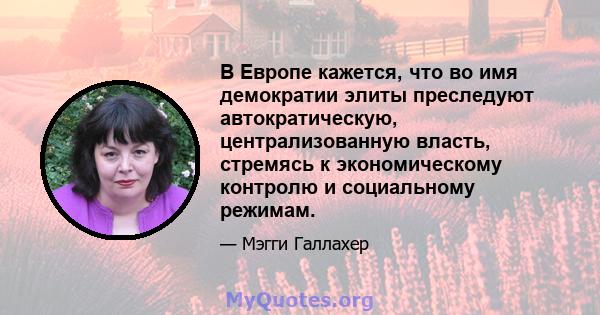 В Европе кажется, что во имя демократии элиты преследуют автократическую, централизованную власть, стремясь к экономическому контролю и социальному режимам.

— Мэгги Галлахер

MyQuotes.org